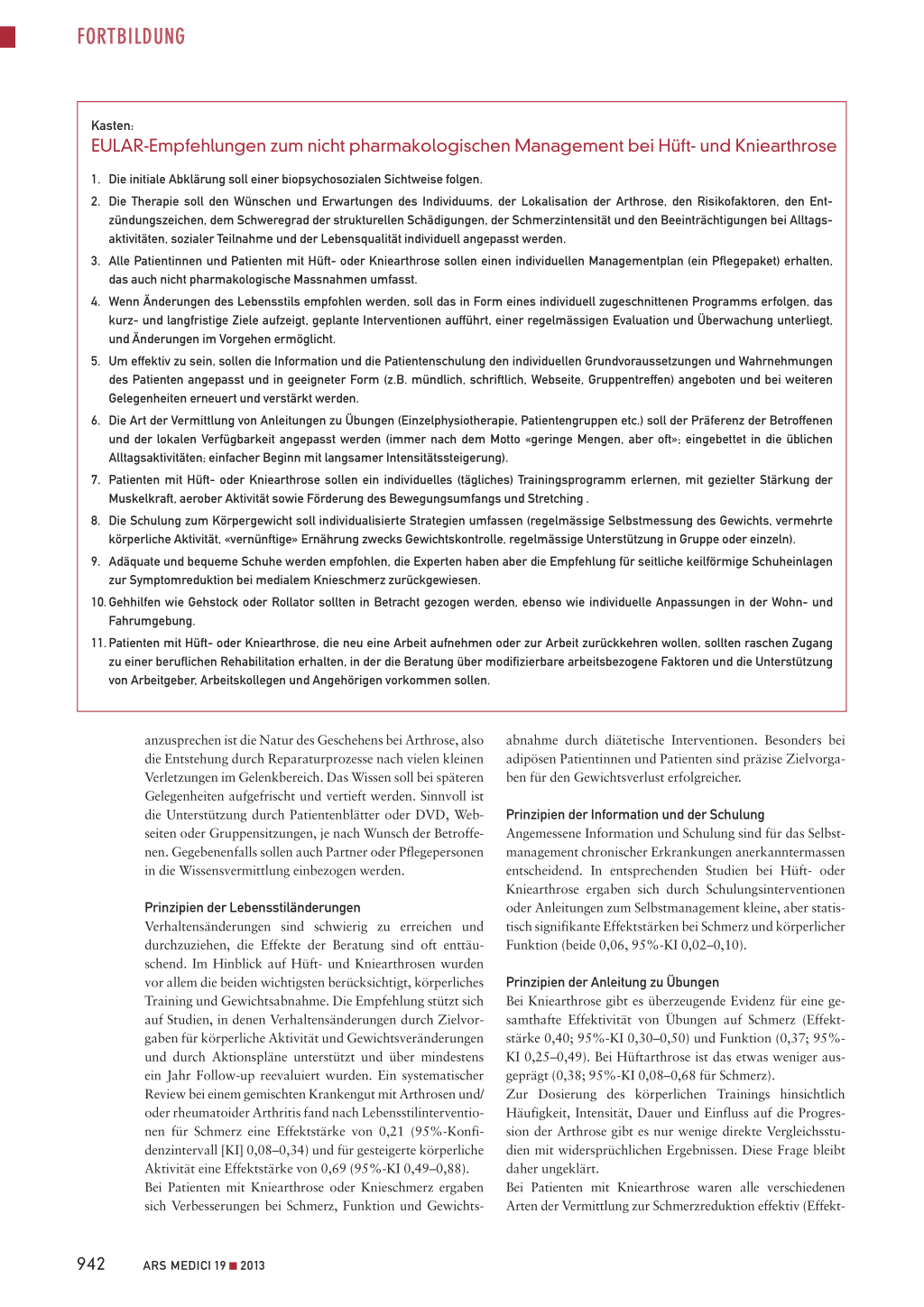 FORTBILDUNG

Kasten:
EULAR-Empfehlungen zum nicht pharmakologischen Management bei Hüft- und Kniearthrose

1. Die initiale Abklärung soll einer biopsychosozialen Sichtweise folgen.
2. Die Therapie soll den Wünschen und Erwartungen des Individuums, der Lokalisation der Arthrose, den Risikofaktoren, den Entzündungszeichen, dem Schweregrad der strukturellen Schädigungen, der Schmerzintensität und den Beeinträchtigungen bei Alltagsaktivitäten, sozialer Teilnahme und der Lebensqualität individuell angepasst werden.
3. Alle Patientinnen und Patienten mit Hüft- oder Kniearthrose sollen einen individuellen Managementplan (ein Pflegepaket) erhalten, das auch nicht pharmakologische Massnahmen umfasst.
4. Wenn Änderungen des Lebensstils empfohlen werden, soll das in Form eines individuell zugeschnittenen Programms erfolgen, das kurz- und langfristige Ziele aufzeigt, geplante Interventionen aufführt, einer regelmässigen Evaluation und Überwachung unterliegt, und Änderungen im Vorgehen ermöglicht.
5. Um effektiv zu sein, sollen die Information und die Patientenschulung den individuellen Grundvoraussetzungen und Wahrnehmungen des Patienten angepasst und in geeigneter Form (z.B. mündlich, schriftlich, Webseite, Gruppentreffen) angeboten und bei weiteren Gelegenheiten erneuert und verstärkt werden.
6. Die Art der Vermittlung von Anleitungen zu Übungen (Einzelphysiotherapie, Patientengruppen etc.) soll der Präferenz der Betroffenen und der lokalen Verfügbarkeit angepasst werden (immer nach dem Motto «geringe Mengen, aber oft»; eingebettet in die üblichen Alltagsaktivitäten; einfacher Beginn mit langsamer Intensitätssteigerung).
7. Patienten mit Hüft- oder Kniearthrose sollen ein individuelles (tägliches) Trainingsprogramm erlernen, mit gezielter Stärkung der Muskelkraft, aerober Aktivität sowie Förderung des Bewegungsumfangs und Stretching .
8. Die Schulung zum Körpergewicht soll individualisierte Strategien umfassen (regelmässige Selbstmessung des Gewichts, vermehrte körperliche Aktivität, «vernünftige» Ernährung zwecks Gewichtskontrolle, regelmässige Unterstützung in Gruppe oder einzeln).
9. Adäquate und bequeme Schuhe werden empfohlen, die Experten haben aber die Empfehlung für seitliche keilförmige Schuheinlagen zur Symptomreduktion bei medialem Knieschmerz zurückgewiesen.
10. Gehhilfen wie Gehstock oder Rollator sollten in Betracht gezogen werden, ebenso wie individuelle Anpassungen in der Wohn- und Fahrumgebung.
11. Patienten mit Hüft- oder Kniearthrose, die neu eine Arbeit aufnehmen oder zur Arbeit zurückkehren wollen, sollten raschen Zugang zu einer beruflichen Rehabilitation erhalten, in der die Beratung über modifizierbare arbeitsbezogene Faktoren und die Unterstützung von Arbeitgeber, Arbeitskollegen und Angehörigen vorkommen sollen.

anzusprechen ist die Natur des Geschehens bei Arthrose, also die Entstehung durch Reparaturprozesse nach vielen kleinen Verletzungen im Gelenkbereich. Das Wissen soll bei späteren Gelegenheiten aufgefrischt und vertieft werden. Sinnvoll ist die Unterstützung durch Patientenblätter oder DVD, Webseiten oder Gruppensitzungen, je nach Wunsch der Betroffenen. Gegebenenfalls sollen auch Partner oder Pflegepersonen in die Wissensvermittlung einbezogen werden.

Prinzipien der Lebensstiländerungen
Verhaltensänderungen sind schwierig zu erreichen und durchzuziehen, die Effekte der Beratung sind oft enttäuschend. Im Hinblick auf Hüft- und Kniearthrosen wurden vor allem die beiden wichtigsten berücksichtigt, körperliches Training und Gewichtsabnahme. Die Empfehlung stützt sich auf Studien, in denen Verhaltensänderungen durch Zielvorgaben für körperliche Aktivität und Gewichtsveränderungen und durch Aktionspläne unterstützt und über mindestens ein Jahr Follow-up reevaluiert wurden. Ein systematischer Review bei einem gemischten Krankengut mit Arthrosen und/oder rheumatoider Arthritis fand nach Lebensstilinterventionen für Schmerz eine Effektstärke von 0,21 (95%-Konfidenzintervall [KI] 0,08–0,34) und für gesteigerte körperliche Aktivität eine Effektstärke von 0,69 (95%-KI 0,49–0,88).
Bei Patienten mit Kniearthrose oder Knieschmerz ergaben sich Verbesserungen bei Schmerz, Funktion und Gewichtsabnahme durch diätetische Interventionen. Besonders bei adipösen Patientinnen und Patienten sind präzise Zielvorgaben für den Gewichtsverlust erfolgreicher.

Prinzipien der Information und der Schulung
Angemessene Information und Schulung sind für das Selbstmanagement chronischer Erkrankungen anerkanntermassen entscheidend. In entsprechenden Studien bei Hüft- oder Kniearthrose ergaben sich durch Schulungsinterventionen oder Anleitungen zum Selbstmanagement kleine, aber statistisch signifikante Effektstärken bei Schmerz und körperlicher Funktion (beide 0,06, 95%-KI 0,02–0,10).

Prinzipien der Anleitung zu Übungen
Bei Kniearthrose gibt es überzeugende Evidenz für eine gesamthafte Effektivität von Übungen auf Schmerz (Effektstärke 0,40; 95%-KI 0,30–0,50) und Funktion (0,37; 95%-KI 0,25–0,49). Bei Hüftarthrose ist das etwas weniger ausgeprägt (0,38; 95%-KI 0,08–0,68 für Schmerz).
Zur Dosierung des körperlichen Trainings hinsichtlich Häufigkeit, Intensität, Dauer und Einfluss auf die Progression der Arthrose gibt es nur wenige direkte Vergleichsstudien mit widersprüchlichen Ergebnissen. Diese Frage bleibt daher ungeklärt.
Bei Patienten mit Kniearthrose waren alle verschiedenen Arten der Vermittlung zur Schmerzreduktion effektiv (Effekt-

942 ARS MEDICI 19 ■ 2013